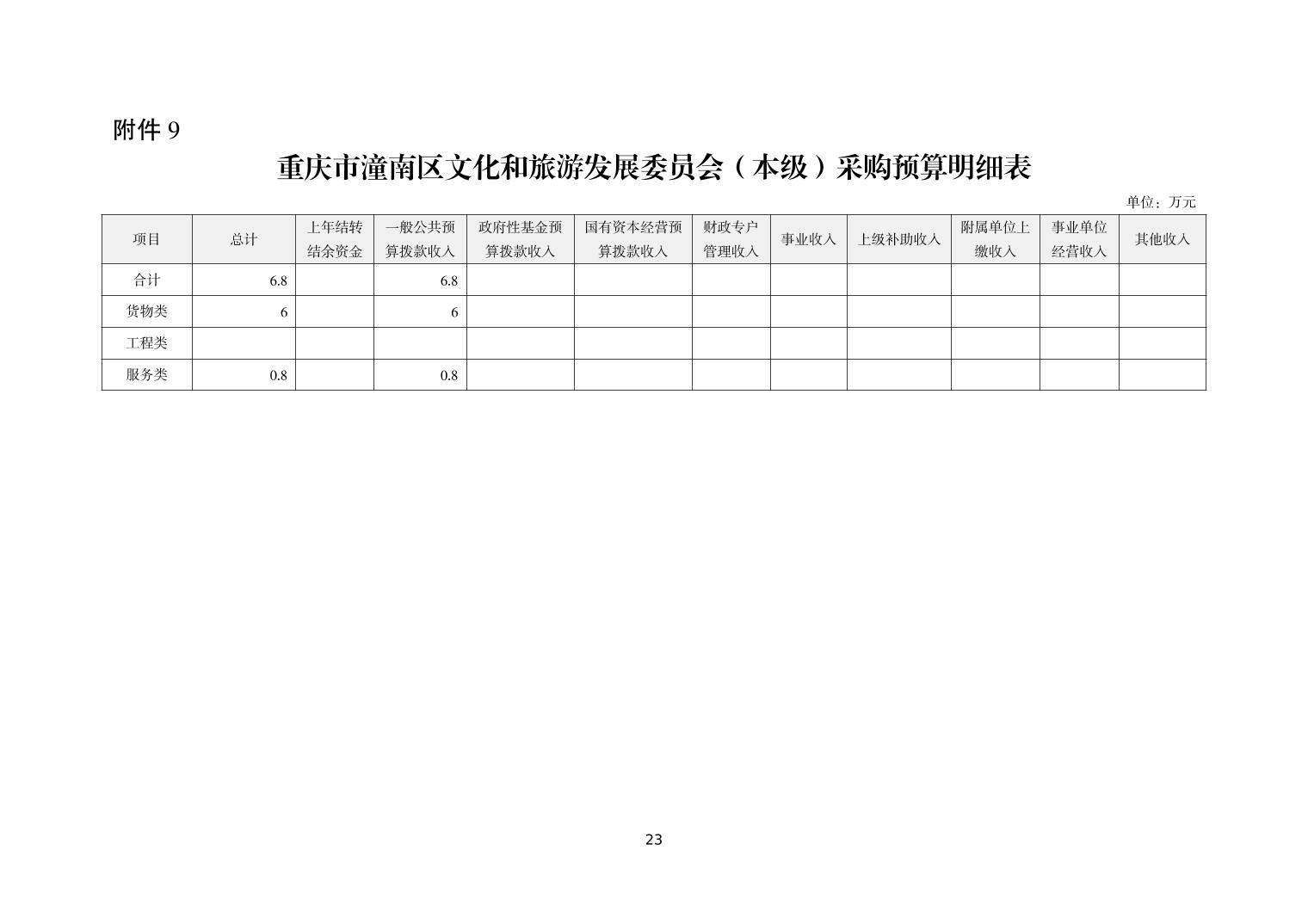 附件 9

重庆市潼南区文化和旅游发展委员会（本级）采购预算明细表

单位：万元

| 项目 | 总计 | 上年结转结余资金 | 一般公共预算拨款收入 | 政府性基金预算拨款收入 | 国有资本经营预算拨款收入 | 财政专户管理收入 | 事业收入 | 上级补助收入 | 附属单位上缴收入 | 事业单位经营收入 | 其他收入 |
|---|---|---|---|---|---|---|---|---|---|---|---|
| 合计 | 6.8 | | 6.8 | | | | | | | | |
| 货物类 | 6 | | 6 | | | | | | | | |
| 工程类 | | | | | | | | | | | |
| 服务类 | 0.8 | | 0.8 | | | | | | | | |

23